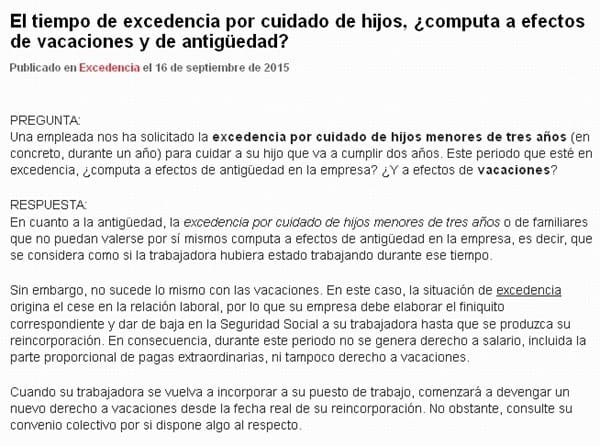 El tiempo de excedencia por cuidado de hijos, ¿computa a efectos de vacaciones y de antigüedad?

Publicado en Excedencia el 16 de septiembre de 2015

PREGUNTA:
Una empleada nos ha solicitado la excedencia por cuidado de hijos menores de tres años (en concreto, durante un año) para cuidar a su hijo que va a cumplir dos años. Este periodo que esté en excedencia, ¿computa a efectos de antigüedad en la empresa? ¿Y a efectos de vacaciones?

RESPUESTA:
En cuanto a la antigüedad, la excedencia por cuidado de hijos menores de tres años o de familiares que no puedan valerse por sí mismos computa a efectos de antigüedad en la empresa, es decir, que se considera como si la trabajadora hubiera estado trabajando durante ese tiempo.

Sin embargo, no sucede lo mismo con las vacaciones. En este caso, la situación de excedencia origina el cese en la relación laboral, por lo que su empresa debe elaborar el finiquito correspondiente y dar de baja en la Seguridad Social a su trabajadora hasta que se produzca su reincorporación. En consecuencia, durante este periodo no se genera derecho a salario, incluida la parte proporcional de pagas extraordinarias, ni tampoco derecho a vacaciones.

Cuando su trabajadora se vuelva a incorporar a su puesto de trabajo, comenzará a devengar un nuevo derecho a vacaciones desde la fecha real de su reincorporación. No obstante, consulte su convenio colectivo por si dispone algo al respecto.